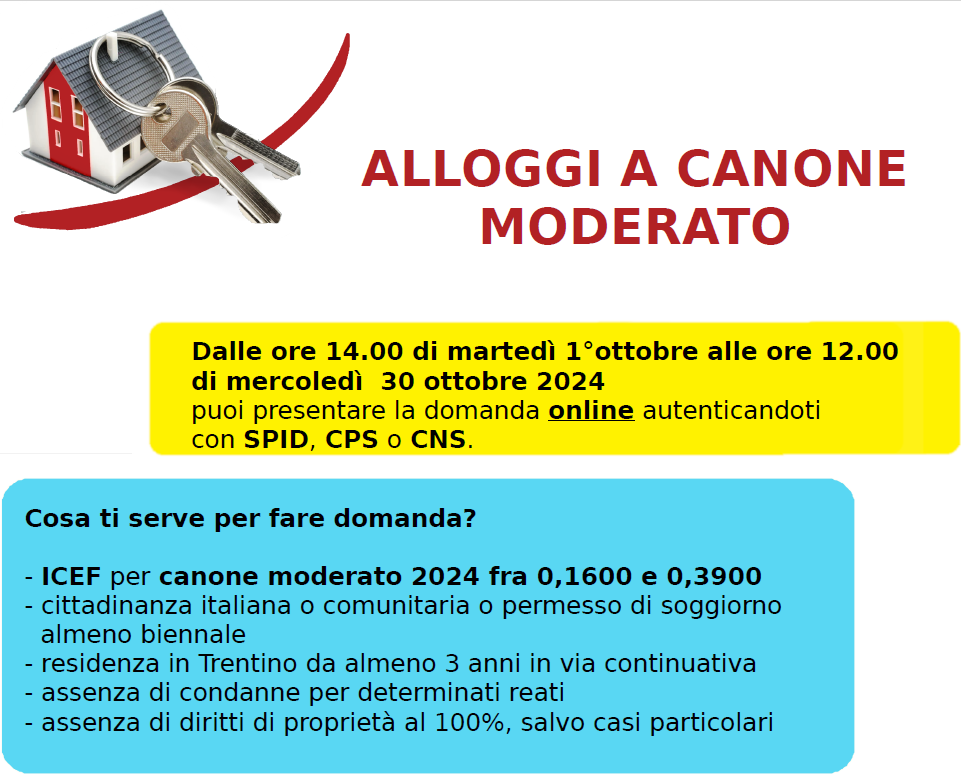 ALLOGGI A CANONE MODERATO

Dalle ore 14.00 di martedì 1°ottobre alle ore 12.00 di mercoledì 30 ottobre 2024
puoi presentare la domanda online autenticandoti con SPID, CPS o CNS.

Cosa ti serve per fare domanda?

- ICEF per canone moderato 2024 fra 0,1600 e 0,3900
- cittadinanza italiana o comunitaria o permesso di soggiorno almeno biennale
- residenza in Trentino da almeno 3 anni in via continuativa
- assenza di condanne per determinati reati
- assenza di diritti di proprietà al 100%, salvo casi particolari